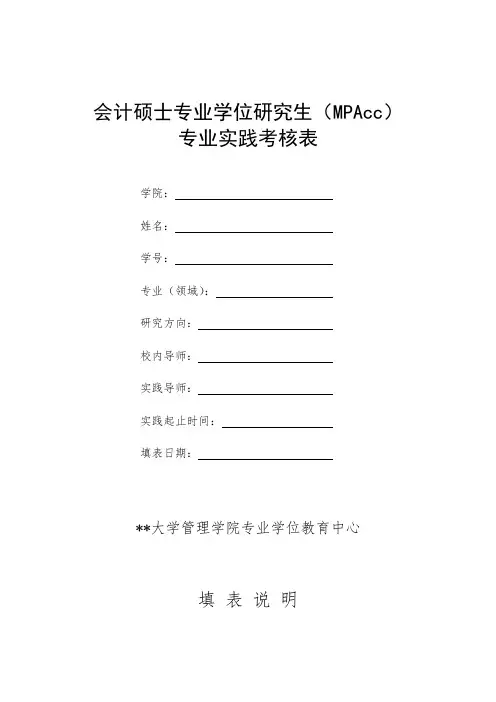 会计硕士专业学位研究生（MPAcc）
专业实践考核表

学院：

姓名：

学号：

专业（领域）：

研究方向：

校内导师：

实践导师：

实践起止时间：

填表日期：

**大学管理学院专业学位教育中心

填 表 说 明